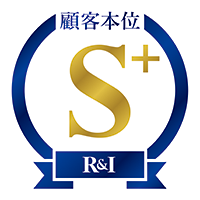 顧客本位

S+

R&I